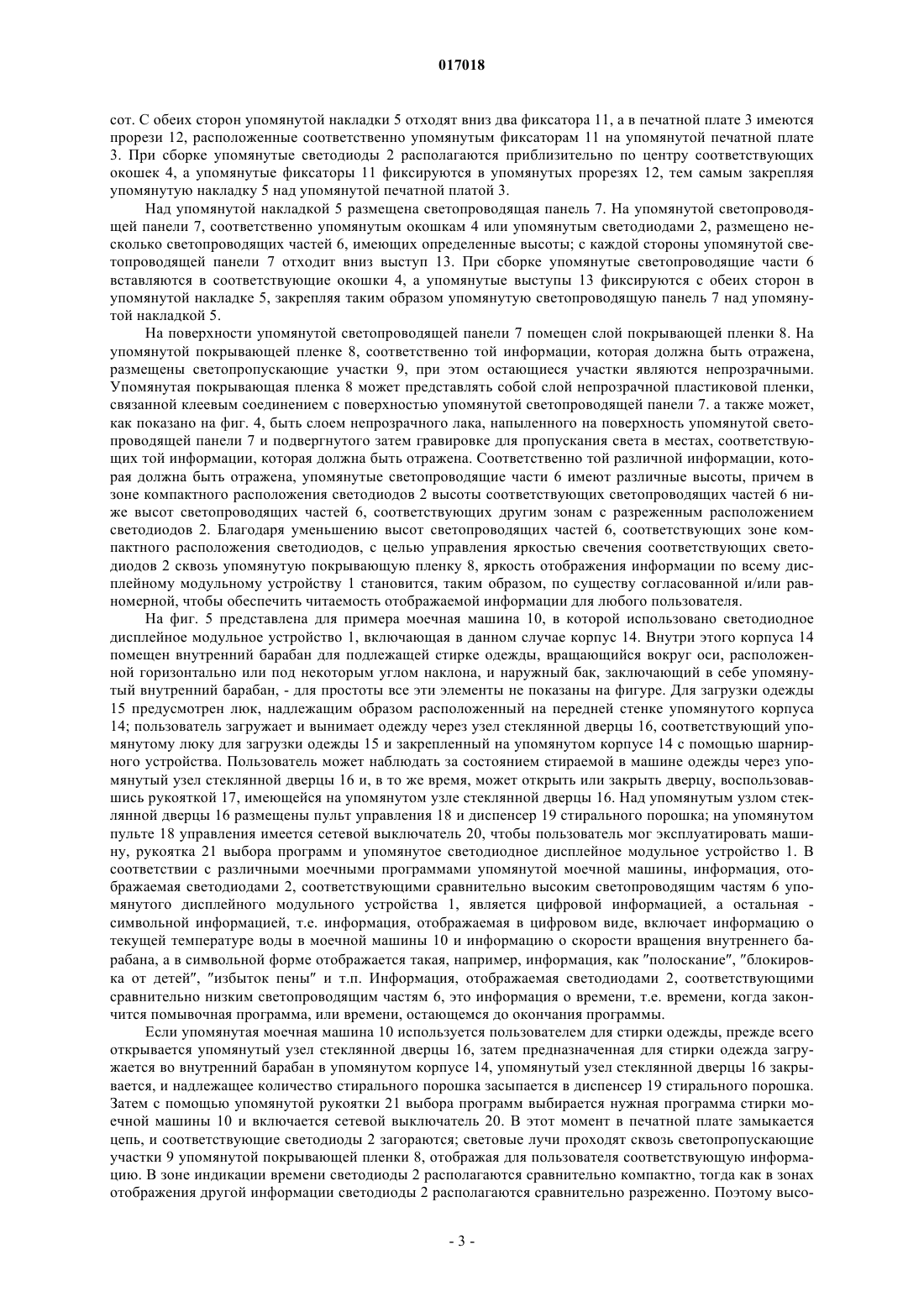 017018

сот. С обеих сторон упомянутой накладки 5 отходят вниз два фиксатора 11, а в печатной плате 3 имеются прорези 12, расположенные соответственно упомянутым фиксаторам 11 на упомянутой печатной плате 3. При сборке упомянутые светодиоды 2 располагаются приблизительно по центру соответствующих окошек 4, а упомянутые фиксаторы 11 фиксируются в упомянутых прорезях 12, тем самым закрепляя упомянутую накладку 5 над упомянутой печатной платой 3.

Над упомянутой накладкой 5 размещена светопроводящая панель 7. На упомянутой светопроводящей панели 7, соответственно упомянутым окошкам 4 или упомянутым светодиодами 2, размещено несколько светопроводящих частей 6, имеющих определенные высоты; с каждой стороны упомянутой светопроводящей панели 7 отходит вниз выступ 13. При сборке упомянутые светопроводящие части 6 вставляются в соответствующие окошки 4, а упомянутые выступы 13 фиксируются с обеих сторон в упомянутой накладке 5, закрепляя таким образом упомянутую светопроводящую панель 7 над упомянутой накладкой 5.

На поверхности упомянутой светопроводящей панели 7 помещен слой покрывающей пленки 8. На упомянутой покрывающей пленке 8, соответственно той информации, которая должна быть отражена, размещены светопропускающие участки 9, при этом остающиеся участки являются непрозрачными. Упомянутая покрывающая пленка 8 может представлять собой слой непрозрачной пластиковой пленки, связанной клеевым соединением с поверхностью упомянутой светопроводящей панели 7. а также может, как показано на фиг. 4, быть слоем непрозрачного лака, напыленного на поверхность упомянутой светопроводящей панели 7 и подвергнутого затем гравировке для пропускания света в местах, соответствующих той информации, которая должна быть отражена. Соответственно той различной информации, которая должна быть отражена, упомянутые светопроводящие части 6 имеют различные высоты, причем в зоне компактного расположения светодиодов 2 высоты соответствующих светопроводящих частей 6 ниже высот светопроводящих частей 6, соответствующих другим зонам с разреженным расположением светодиодов 2. Благодаря уменьшению высот светопроводящих частей 6, соответствующих зоне компактного расположения светодиодов, с целью управления яркостью свечения соответствующих светодиодов 2 сквозь упомянутую покрывающую пленку 8, яркость отображения информации по всему дисплейному модульному устройству 1 становится, таким образом, по существу согласованной и/или равномерной, чтобы обеспечить читаемость отображаемой информации для любого пользователя.

На фиг. 5 представлена для примера моечная машина 10, в которой использовано светодиодное дисплейное модульное устройство 1, включающая в данном случае корпус 14. Внутри этого корпуса 14 помещен внутренний барабан для подлежащей стирке одежды, вращающийся вокруг оси, расположенной горизонтально или под некоторым углом наклона, и наружный бак, заключающий в себе упомянутый внутренний барабан, - для простоты все эти элементы не показаны на фигуре. Для загрузки одежды 15 предусмотрен люк, надлежащим образом расположенный на передней стенке упомянутого корпуса 14; пользователь загружает и вынимает одежду через узел стеклянной дверцы 16, соответствующий упомянутому люку для загрузки одежды 15 и закрепленный на упомянутом корпусе 14 с помощью шарнирного устройства. Пользователь может наблюдать за состоянием стираемой в машине одежды через упомянутый узел стеклянной дверцы 16 и, в то же время, может открыть или закрыть дверцу, воспользовавшись рукояткой 17, имеющейся на упомянутом узле стеклянной дверцы 16. Над упомянутым узлом стеклянной дверцы 16 размещены пульт управления 18 и диспенсер 19 стирального порошка; на упомянутом пульте 18 управления имеется сетевой выключатель 20, чтобы пользователь мог эксплуатировать машину, рукоятка 21 выбора программ и упомянутое светодиодное дисплейное модульное устройство 1. В соответствии с различными моечными программами упомянутой моечной машины, информация, отображаемая светодиодами 2, соответствующими сравнительно высоким светопроводящим частям 6 упомянутого дисплейного модульного устройства 1, является цифровой информацией, а остальная - символьной информацией, т.е. информация, отображаемая в цифровом виде, включает информацию о текущей температуре воды в моечной машины 10 и информацию о скорости вращения внутреннего барабана, а в символьной форме отображается такая, например, информация, как "полоскание", "блокировка от детей", "избыток пены" и т.п. Информация, отображаемая светодиодами 2, соответствующими сравнительно низким светопроводящим частям 6, это информация о времени, т.е. времени, когда закончится помывочная программа, или времени, остающемся до окончания программы.

Если упомянутая моечная машина 10 используется пользователем для стирки одежды, прежде всего открывается упомянутый узел стеклянной дверцы 16, затем предназначенная для стирки одежда загружается во внутренний барабан в упомянутом корпусе 14, упомянутый узел стеклянной дверцы 16 закрывается, и надлежащее количество стирального порошка засыпается в диспенсер 19 стирального порошка. Затем с помощью упомянутой рукоятки 21 выбора программ выбирается нужная программа стирки моечной машины 10 и включается сетевой выключатель 20. В этот момент в печатной плате замыкается цепь, и соответствующие светодиоды 2 загораются; световые лучи проходят сквозь светопропускающие участки 9 упомянутой покрывающей пленки 8, отображая для пользователя соответствующую информацию. В зоне индикации времени светодиоды 2 располагаются сравнительно компактно, тогда как в зонах отображения другой информации светодиоды 2 располагаются сравнительно разреженно. Поэтому высо-

- 3 -